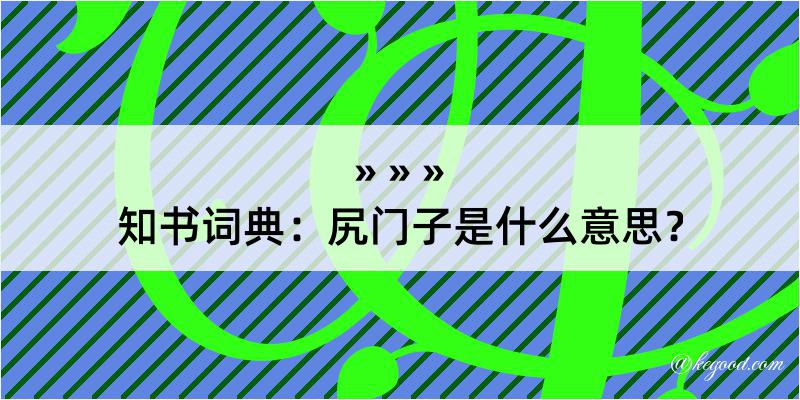 » » »
知书词典：尻门子是什么意思？
@kegood.com